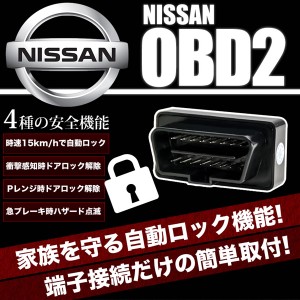 NISSAN

NISSAN
OBD2

4種の安全機能

時速15km/hで自動ロック

衝撃感知時ドアロック解除

Pレンジ時ドアロック解除

急ブレーキ時ハザード点滅

家族を守る自動ロック機能!
端子接続だけの簡単取付!